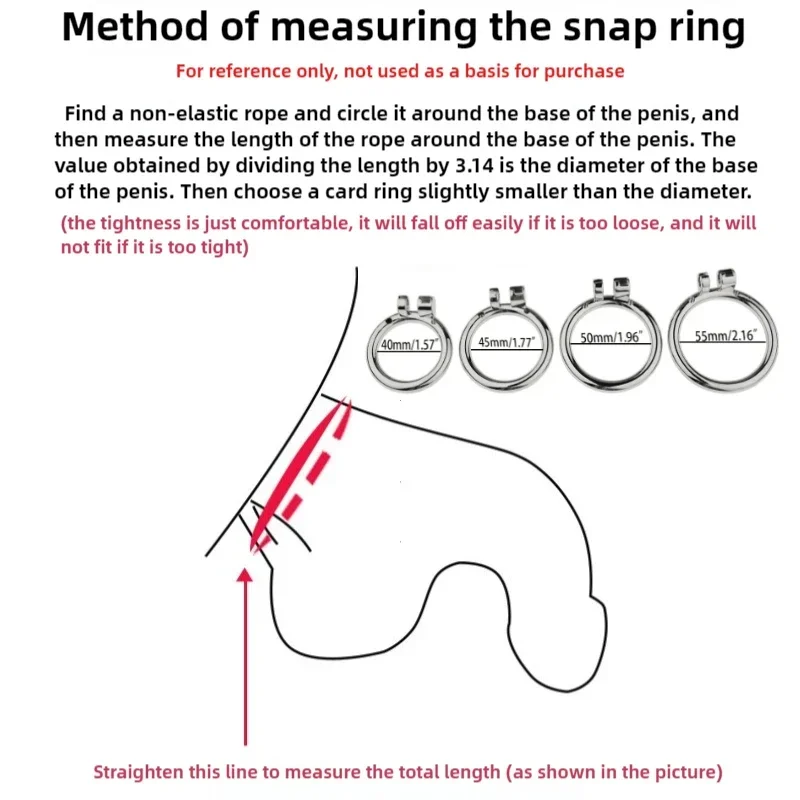 Method of measuring the snap ring

For reference only, not used as a basis for purchase

Find a non-elastic rope and circle it around the base of the penis, and then measure the length of the rope around the base of the penis. The value obtained by dividing the length by 3.14 is the diameter of the base of the penis. Then choose a card ring slightly smaller than the diameter.

(the tightness is just comfortable, it will fall off easily if it is too loose, and it will not fit if it is too tight)

40mm/1.57"

45mm/1.77"

50mm/1.96"

55mm/2.16"

Straighten this line to measure the total length (as shown in the picture)